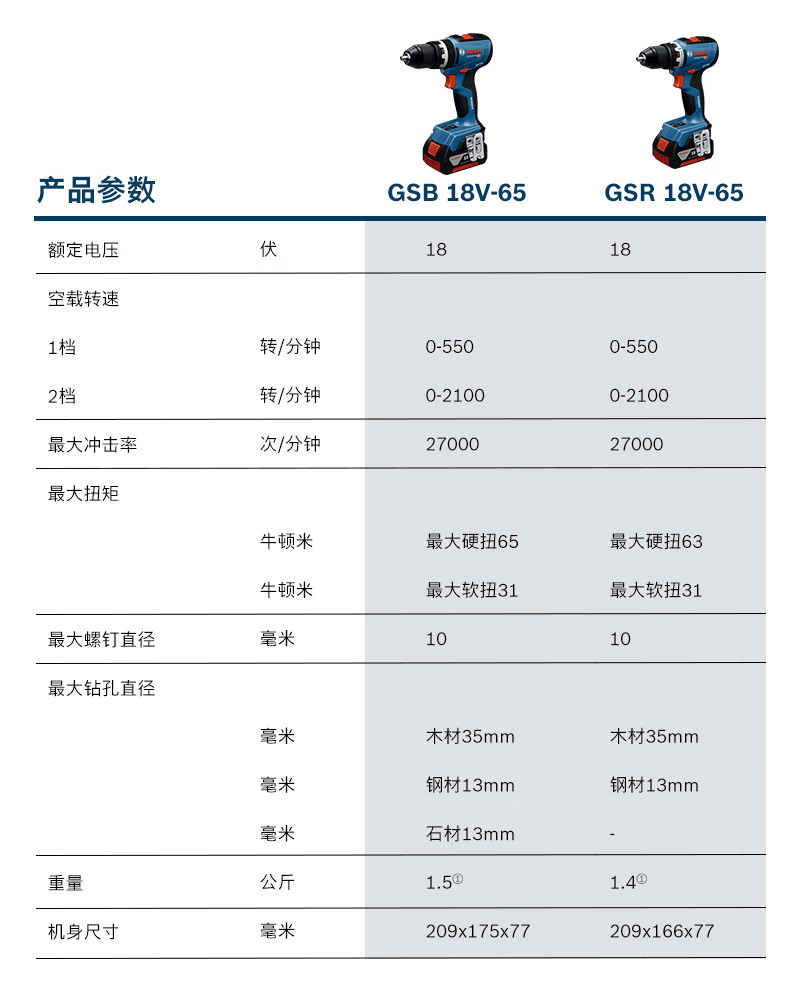 | 产品参数 | | GSB 18V-65 | GSR 18V-65 |
|---|---|---|---|
| 额定电压 | 伏 | 18 | 18 |
| 空载转速 | | | |
| 1档 | 转/分钟 | 0-550 | 0-550 |
| 2档 | 转/分钟 | 0-2100 | 0-2100 |
| 最大冲击率 | 次/分钟 | 27000 | 27000 |
| 最大扭矩 | | | |
| | 牛顿米 | 最大硬扭65 | 最大硬扭63 |
| | 牛顿米 | 最大软扭31 | 最大软扭31 |
| 最大螺钉直径 | 毫米 | 10 | 10 |
| 最大钻孔直径 | | | |
| | 毫米 | 木材35mm | 木材35mm |
| | 毫米 | 钢材13mm | 钢材13mm |
| | 毫米 | 石材13mm | - |
| 重量 | 公斤 | 1.5① | 1.4① |
| 机身尺寸 | 毫米 | 209x175x77 | 209x166x77 |